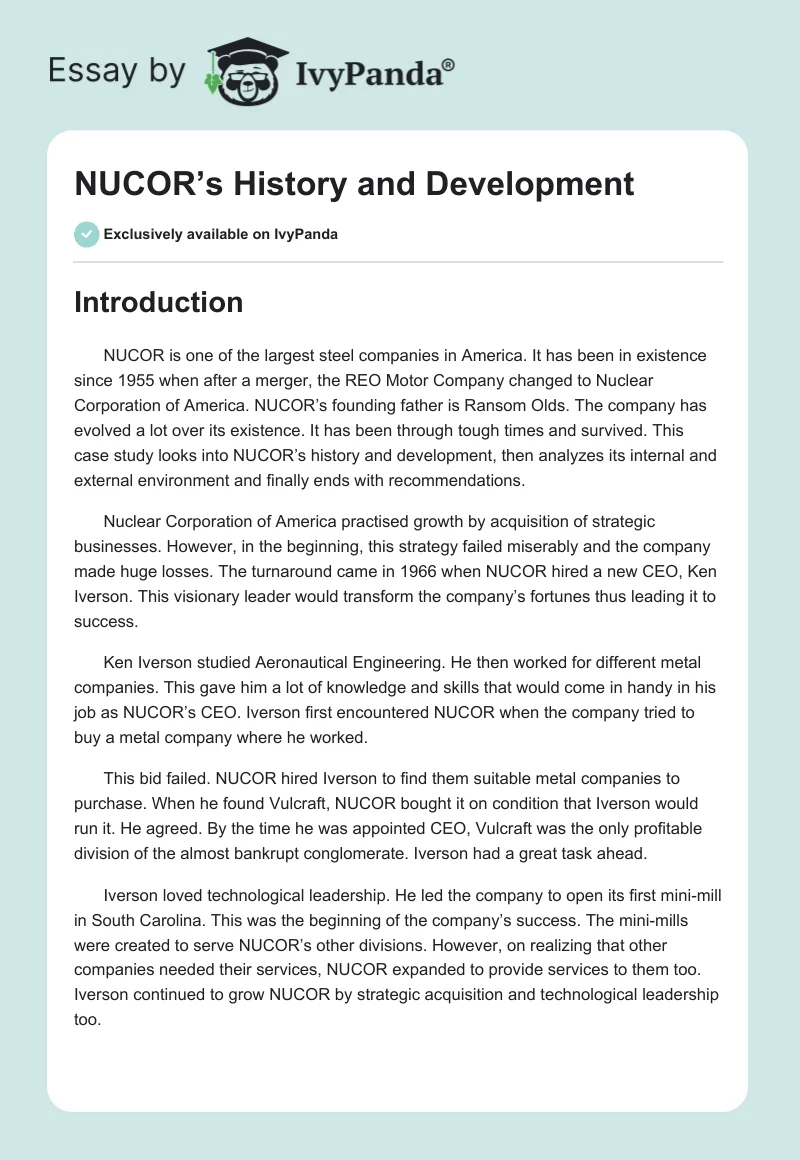 Essay by IvyPanda®

NUCOR's History and Development

Exclusively available on IvyPanda

Introduction

NUCOR is one of the largest steel companies in America. It has been in existence since 1955 when after a merger, the REO Motor Company changed to Nuclear Corporation of America. NUCOR's founding father is Ransom Olds. The company has evolved a lot over its existence. It has been through tough times and survived. This case study looks into NUCOR's history and development, then analyzes its internal and external environment and finally ends with recommendations.

Nuclear Corporation of America practised growth by acquisition of strategic businesses. However, in the beginning, this strategy failed miserably and the company made huge losses. The turnaround came in 1966 when NUCOR hired a new CEO, Ken Iverson. This visionary leader would transform the company's fortunes thus leading it to success.

Ken Iverson studied Aeronautical Engineering. He then worked for different metal companies. This gave him a lot of knowledge and skills that would come in handy in his job as NUCOR's CEO. Iverson first encountered NUCOR when the company tried to buy a metal company where he worked.

This bid failed. NUCOR hired Iverson to find them suitable metal companies to purchase. When he found Vulcraft, NUCOR bought it on condition that Iverson would run it. He agreed. By the time he was appointed CEO, Vulcraft was the only profitable division of the almost bankrupt conglomerate. Iverson had a great task ahead.

Iverson loved technological leadership. He led the company to open its first mini-mill in South Carolina. This was the beginning of the company's success. The mini-mills were created to serve NUCOR's other divisions. However, on realizing that other companies needed their services, NUCOR expanded to provide services to them too. Iverson continued to grow NUCOR by strategic acquisition and technological leadership too.